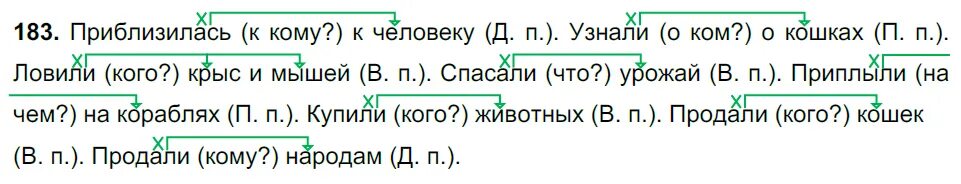 **183.** Приблизилась (к кому?) к человеку (Д. п.). Узнали (о ком?) о кошках (П. п.). Ловили (кого?) крыс и мышей (В. п.). Спасали (что?) урожай (В. п.). Приплыли (на чем?) на кораблях (П. п.). Купили (кого?) животных (В. п.). Продали (кого?) кошек (В. п.). Продали (кому?) народам (Д. п.).